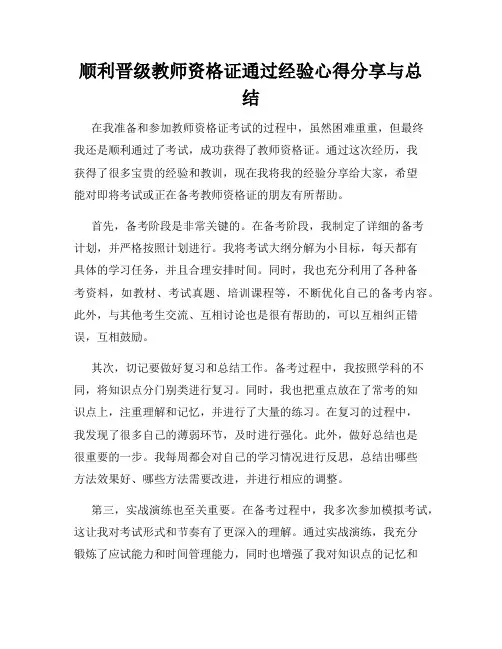 顺利晋级教师资格证通过经验心得分享与总结

在我准备和参加教师资格证考试的过程中，虽然困难重重，但最终我还是顺利通过了考试，成功获得了教师资格证。通过这次经历，我获得了很多宝贵的经验和教训，现在我将我的经验分享给大家，希望能对即将考试或正在备考教师资格证的朋友有所帮助。

首先，备考阶段是非常关键的。在备考阶段，我制定了详细的备考计划，并严格按照计划进行。我将考试大纲分解为小目标，每天都有具体的学习任务，并且合理安排时间。同时，我也充分利用了各种备考资料，如教材、考试真题、培训课程等，不断优化自己的备考内容。此外，与其他考生交流、互相讨论也是很有帮助的，可以互相纠正错误，互相鼓励。

其次，切记要做好复习和总结工作。备考过程中，我按照学科的不同，将知识点分门别类进行复习。同时，我也把重点放在了常考的知识点上，注重理解和记忆，并进行了大量的练习。在复习的过程中，我发现了很多自己的薄弱环节，及时进行强化。此外，做好总结也是很重要的一步。我每周都会对自己的学习情况进行反思，总结出哪些方法效果好、哪些方法需要改进，并进行相应的调整。

第三，实战演练也至关重要。在备考过程中，我多次参加模拟考试，这让我对考试形式和节奏有了更深入的理解。通过实战演练，我充分锻炼了应试能力和时间管理能力，同时也增强了我对知识点的记忆和